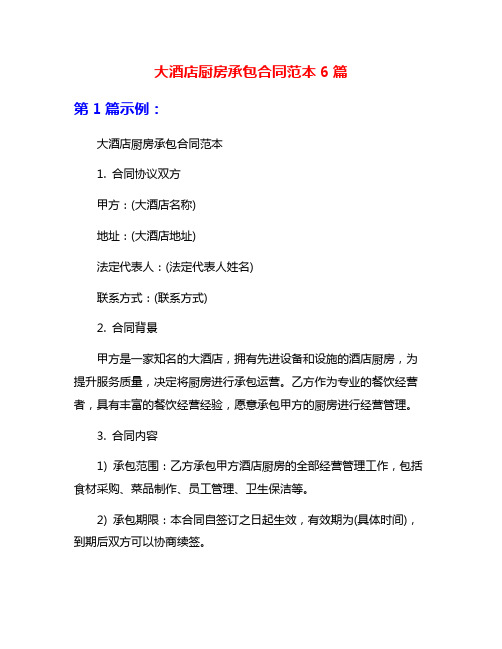 大酒店厨房承包合同范本 6 篇

第 1 篇示例：

大酒店厨房承包合同范本

1. 合同协议双方

甲方：(大酒店名称)

地址：(大酒店地址)

法定代表人：(法定代表人姓名)

联系方式：(联系方式)

2. 合同背景

甲方是一家知名的大酒店，拥有先进设备和设施的酒店厨房，为提升服务质量，决定将厨房进行承包运营。乙方作为专业的餐饮经营者，具有丰富的餐饮经营经验，愿意承包甲方的厨房进行经营管理。

3. 合同内容

1) 承包范围：乙方承包甲方酒店厨房的全部经营管理工作，包括食材采购、菜品制作、员工管理、卫生保洁等。

2) 承包期限：本合同自签订之日起生效，有效期为(具体时间)，到期后双方可以协商续签。